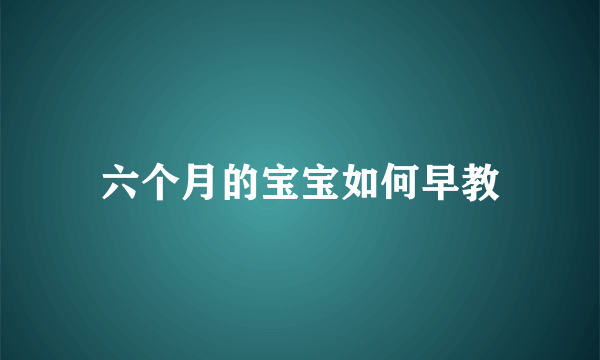 六个月的宝宝如何早教